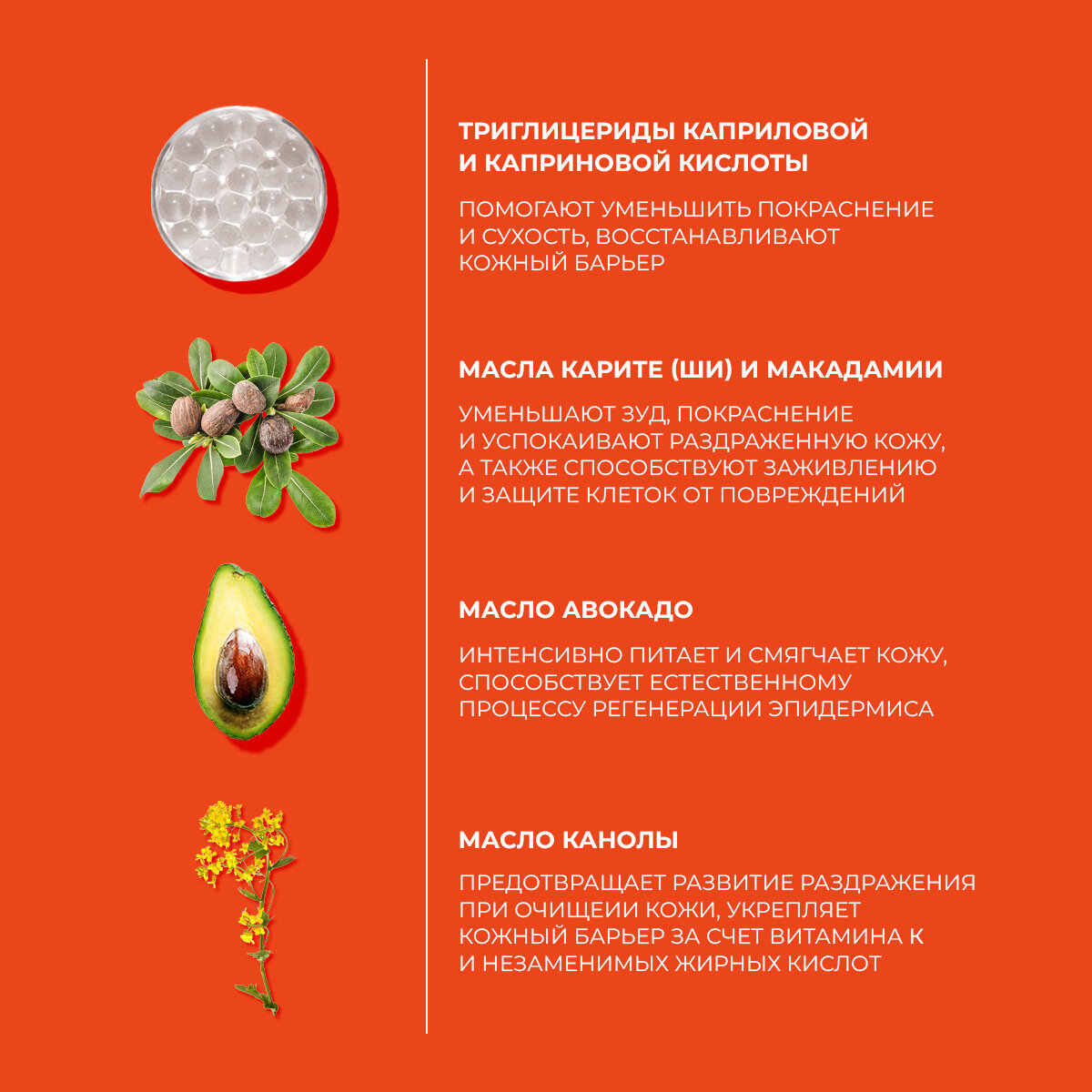 ТРИГЛИЦЕРИДЫ КАПРИЛОВОЙ И КАПРИНОВОЙ КИСЛОТЫ

ПОМОГАЮТ УМЕНЬШИТЬ ПОКРАСНЕНИЕ И СУХОСТЬ, ВОССТАНАВЛИВАЮТ КОЖНЫЙ БАРЬЕР

МАСЛА КАРИТЕ (ШИ) И МАКАДАМИИ

УМЕНЬШАЮТ ЗУД, ПОКРАСНЕНИЕ И УСПОКАИВАЮТ РАЗДРАЖЕННУЮ КОЖУ, А ТАКЖЕ СПОСОБСТВУЮТ ЗАЖИВЛЕНИЮ И ЗАЩИТЕ КЛЕТОК ОТ ПОВРЕЖДЕНИЙ

МАСЛО АВОКАДО

ИНТЕНСИВНО ПИТАЕТ И СМЯГЧАЕТ КОЖУ, СПОСОБСТВУЕТ ЕСТЕСТВЕННОМУ ПРОЦЕССУ РЕГЕНЕРАЦИИ ЭПИДЕРМИСА

МАСЛО КАНОЛЫ

ПРЕДОТВРАЩАЕТ РАЗВИТИЕ РАЗДРАЖЕНИЯ ПРИ ОЧИЩЕИИ КОЖИ, УКРЕПЛЯЕТ КОЖНЫЙ БАРЬЕР ЗА СЧЕТ ВИТАМИНА К И НЕЗАМЕНИМЫХ ЖИРНЫХ КИСЛОТ